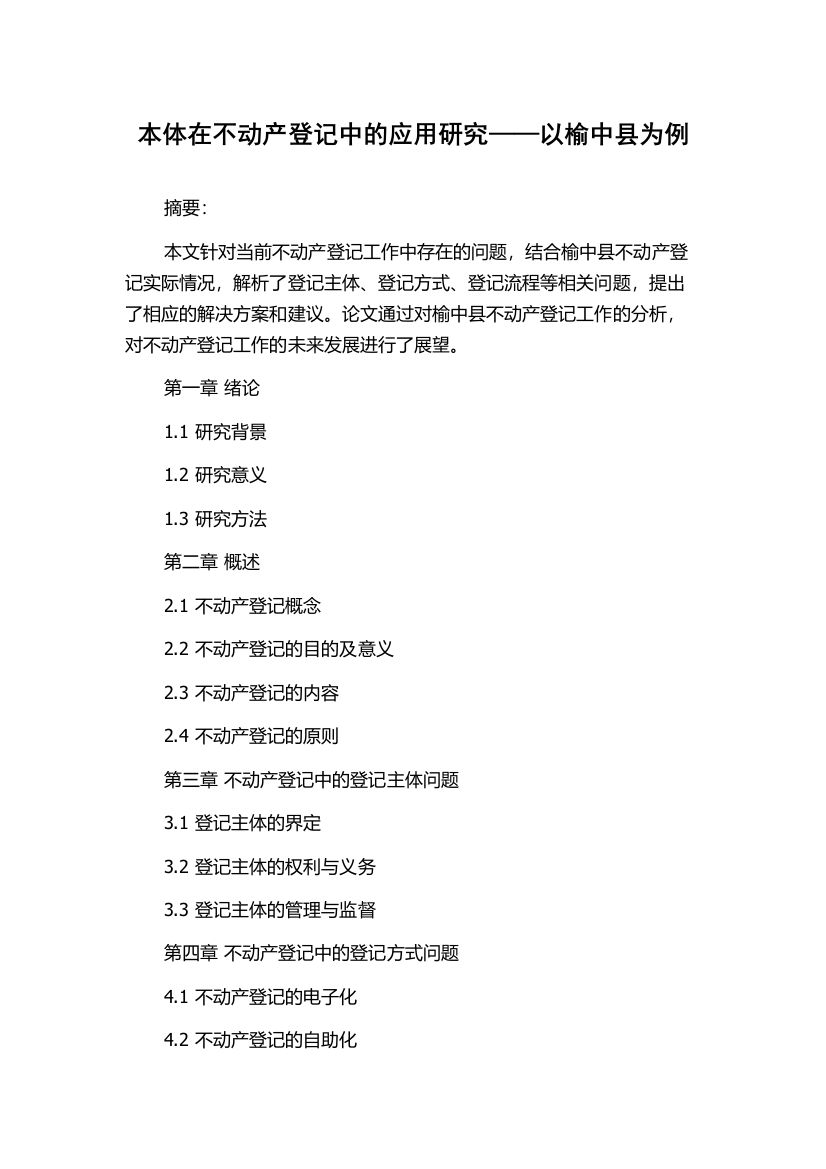 本体在不动产登记中的应用研究——以榆中县为例

摘要：

本文针对当前不动产登记工作中存在的问题，结合榆中县不动产登记实际情况，解析了登记主体、登记方式、登记流程等相关问题，提出了相应的解决方案和建议。论文通过对榆中县不动产登记工作的分析，对不动产登记工作的未来发展进行了展望。

第一章 绪论

1.1 研究背景

1.2 研究意义

1.3 研究方法

第二章 概述

2.1 不动产登记概念

2.2 不动产登记的目的及意义

2.3 不动产登记的内容

2.4 不动产登记的原则

第三章 不动产登记中的登记主体问题

3.1 登记主体的界定

3.2 登记主体的权利与义务

3.3 登记主体的管理与监督

第四章 不动产登记中的登记方式问题

4.1 不动产登记的电子化

4.2 不动产登记的自助化